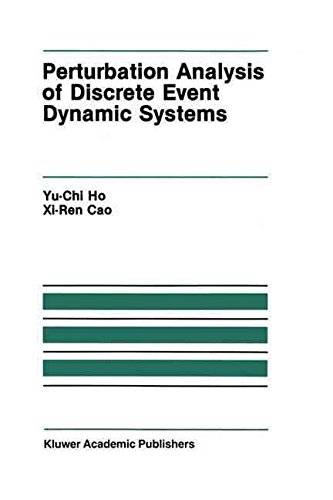 Perturbation Analysis of Discrete Event Dynamic Systems

Yu-Chi Ho
Xi-Ren Cao

Kluwer Academic Publishers